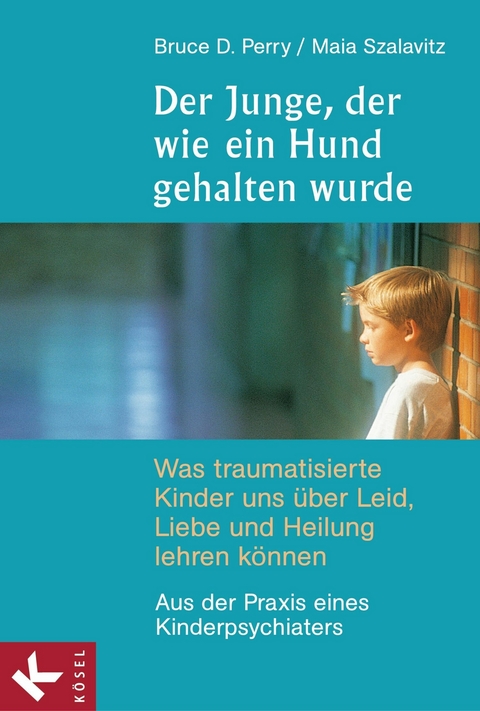 Bruce D. Perry / Maia Szalavitz

Der Junge, der wie ein Hund gehalten wurde

Was traumatisierte Kinder uns über Leid, Liebe und Heilung lehren können

Aus der Praxis eines Kinderpsychiaters

K KÖSEL